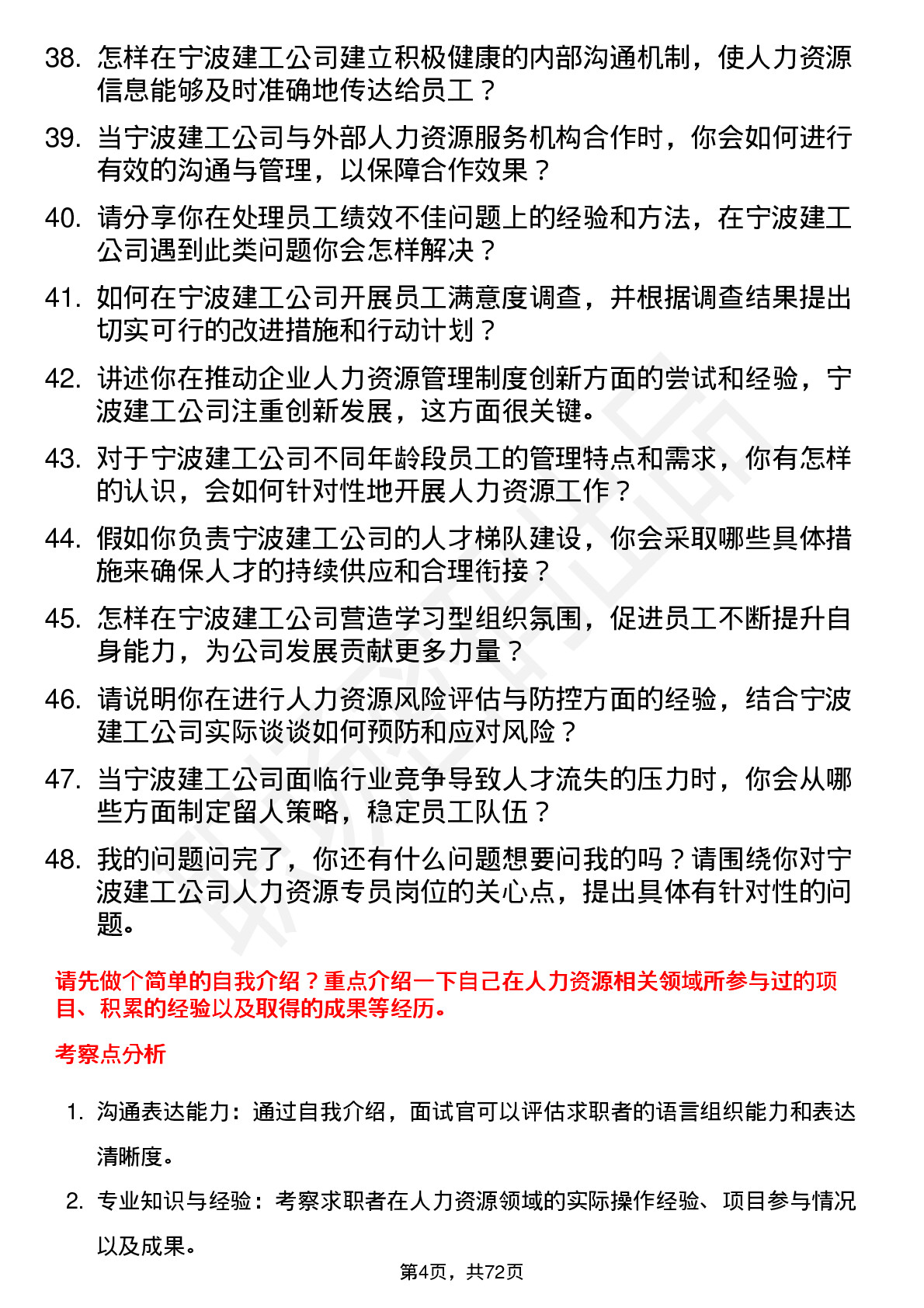 38. 怎样在宁波建工公司建立积极健康的内部沟通机制，使人力资源信息能够及时准确地传达给员工？

39. 当宁波建工公司与外部人力资源服务机构合作时，你会如何进行有效的沟通与管理，以保障合作效果？

40. 请分享你在处理员工绩效不佳问题上的经验和方法，在宁波建工公司遇到此类问题你会怎样解决？

41. 如何在宁波建工公司开展员工满意度调查，并根据调查结果提出切实可行的改进措施和行动计划？

42. 讲述你在推动企业人力资源管理制度创新方面的尝试和经验，宁波建工公司注重创新发展，这方面很关键。

43. 对于宁波建工公司不同年龄段员工的管理特点和需求，你有怎样的认识，会如何针对性地开展人力资源工作？

44. 假如你负责宁波建工公司的人才梯队建设，你会采取哪些具体措施来确保人才的持续供应和合理衔接？

45. 怎样在宁波建工公司营造学习型组织氛围，促进员工不断提升自身能力，为公司发展贡献更多力量？

46. 请说明你在进行人力资源风险评估与防控方面的经验，结合宁波建工公司实际谈谈如何预防和应对风险？

47. 当宁波建工公司面临行业竞争导致人才流失的压力时，你会从哪些方面制定留人策略，稳定员工队伍？

48. 我的问题问完了，你还有什么问题想要问我的吗？请围绕你对宁波建工公司人力资源专员岗位的关心点，提出具体有针对性的问题。

请先做个简单的自我介绍？重点介绍一下自己在人力资源相关领域所参与过的项目、积累的经验以及取得的成果等经历。

考察点分析

1. 沟通表达能力：通过自我介绍，面试官可以评估求职者的语言组织能力和表达清晰度。

2. 专业知识与经验：考察求职者在人力资源领域的实际操作经验、项目参与情况以及成果。

第4页，共72页